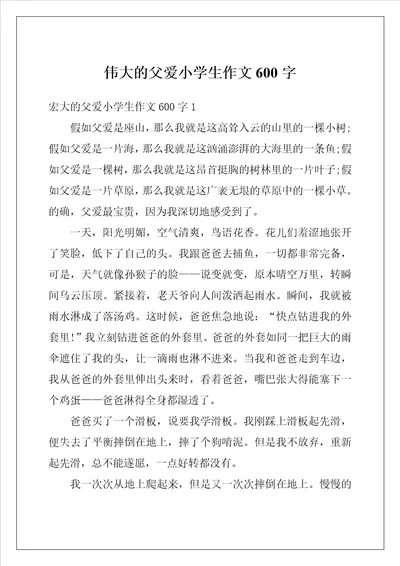 伟大的父爱小学生作文 600 字

宏大的父爱小学生作文 600 字 1

假如父爱是座山，那么我就是这高耸入云的山里的一棵小树；假如父爱是一片海，那么我就是这汹涌澎湃的大海里的一条鱼；假如父爱是一棵树，那么我就是这昂首挺胸的树林里的一片叶子；假如父爱是一片草原，那么我就是这广袤无垠的草原中的一棵小草。的确，父爱最宝贵，因为我深切地感受到了。

一天，阳光明媚，空气清爽，鸟语花香。花儿们羞涩地张开了笑脸，低下了自己的头。我跟爸爸去捕鱼，一切都非常完备，可是，天气就像孙猴子的脸——说变就变，原本晴空万里，转瞬间乌云压顶。紧接着，老天爷向人间泼洒起雨水。瞬间，我就被雨水淋成了落汤鸡。这时候，爸爸焦急地说：“快点钻进我的外套里！”我立刻钻进爸爸的外套里。爸爸的外套如同一把巨大的雨伞遮住了我的头，让一滴雨也淋不进来。当我和爸爸走到车边，我从爸爸的外套里伸出头来时，看着爸爸，嘴巴张大得能塞下一个鸡蛋——爸爸淋得全身都湿透了。

爸爸买了一个滑板，说要我学滑板。我刚踩上滑板起先滑，便失去了平衡摔倒在地上，摔了个狗啃泥。但是我不放弃，重新起先滑，总不能遂愿，一点好转都没有。

我一次次从地上爬起来，但是又一次次摔倒在地上。慢慢的